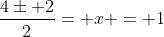 $\frac{4 \pm +2}{2} = +x+ = +1$